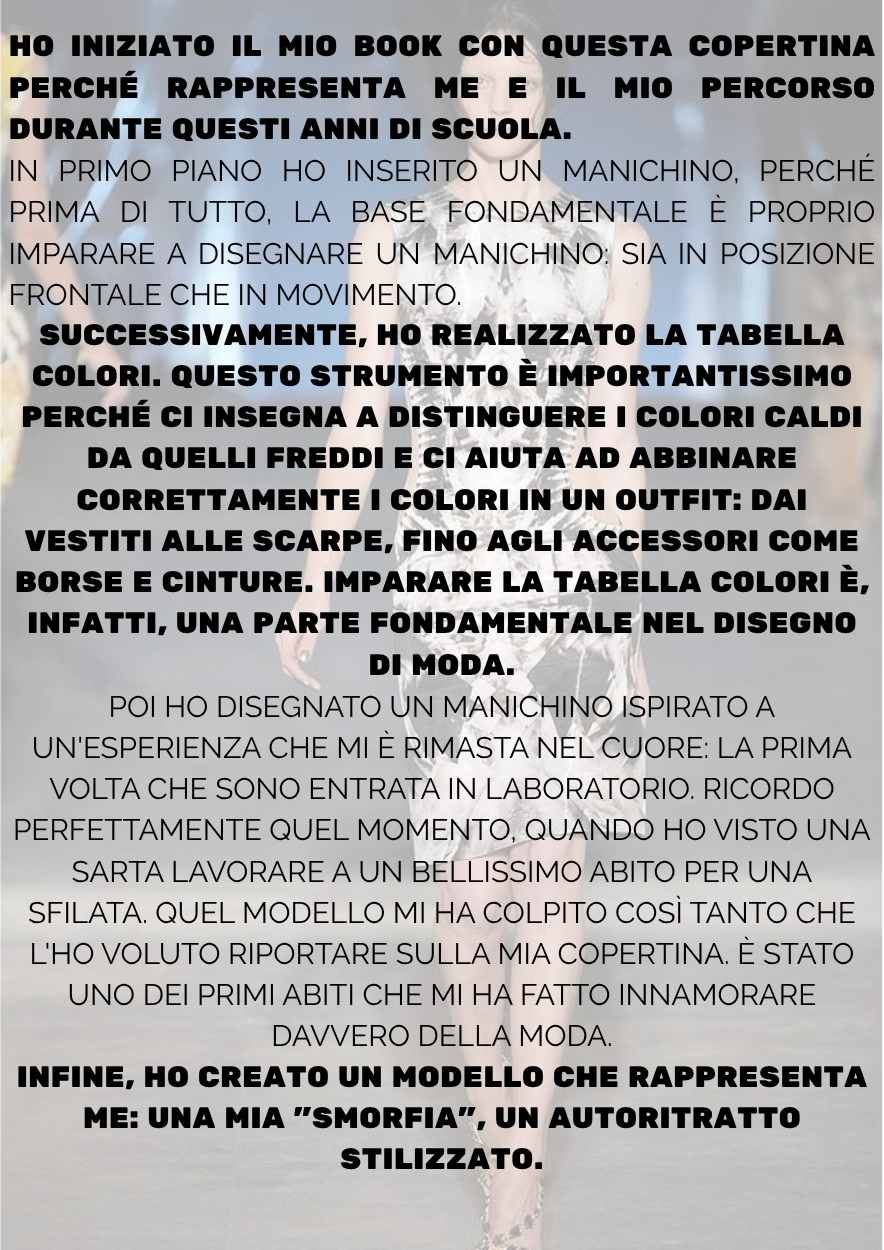 HO INIZIATO IL MIO BOOK CON QUESTA COPERTINA PERCHÉ RAPPRESENTA ME E IL MIO PERCORSO DURANTE QUESTI ANNI DI SCUOLA.

IN PRIMO PIANO HO INSERITO UN MANICHINO, PERCHÉ PRIMA DI TUTTO, LA BASE FONDAMENTALE È PROPRIO IMPARARE A DISEGNARE UN MANICHINO: SIA IN POSIZIONE FRONTALE CHE IN MOVIMENTO.

SUCCESSIVAMENTE, HO REALIZZATO LA TABELLA COLORI. QUESTO STRUMENTO È IMPORTANTISSIMO PERCHÉ CI INSEGNA A DISTINGUERE I COLORI CALDI DA QUELLI FREDDI E CI AIUTA AD ABBINARE CORRETTAMENTE I COLORI IN UN OUTFIT: DAI VESTITI ALLE SCARPE, FINO AGLI ACCESSORI COME BORSE E CINTURE. IMPARARE LA TABELLA COLORI È, INFATTI, UNA PARTE FONDAMENTALE NEL DISEGNO DI MODA.

POI HO DISEGNATO UN MANICHINO ISPIRATO A UN'ESPERIENZA CHE MI È RIMASTA NEL CUORE: LA PRIMA VOLTA CHE SONO ENTRATA IN LABORATORIO. RICORDO PERFETTAMENTE QUEL MOMENTO, QUANDO HO VISTO UNA SARTA LAVORARE A UN BELLISSIMO ABITO PER UNA SFILATA. QUEL MODELLO MI HA COLPITO COSÌ TANTO CHE L'HO VOLUTO RIPORTARE SULLA MIA COPERTINA. È STATO UNO DEI PRIMI ABITI CHE MI HA FATTO INNAMORARE DAVVERO DELLA MODA.

INFINE, HO CREATO UN MODELLO CHE RAPPRESENTA ME: UNA MIA "SMORFIA", UN AUTORITRATTO STILIZZATO.